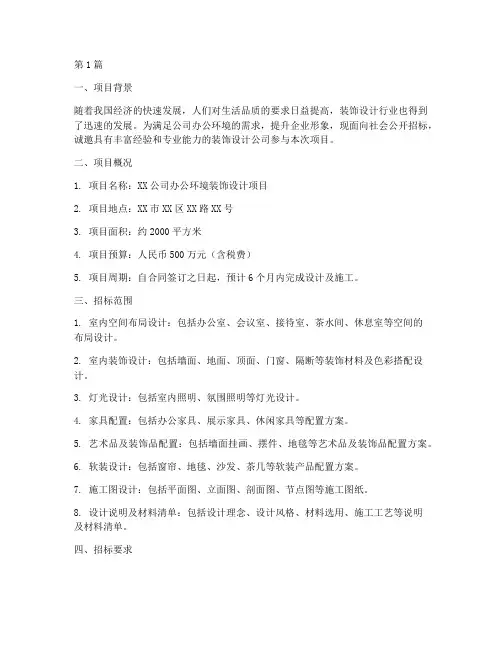 第1篇

一、项目背景

随着我国经济的快速发展，人们对生活品质的要求日益提高，装饰设计行业也得到了迅速的发展。为满足公司办公环境的需求，提升企业形象，现面向社会公开招标，诚邀具有丰富经验和专业能力的装饰设计公司参与本次项目。

二、项目概况

1. 项目名称：XX公司办公环境装饰设计项目

2. 项目地点：XX市XX区XX路XX号

3. 项目面积：约2000平方米

4. 项目预算：人民币500万元（含税费）

5. 项目周期：自合同签订之日起，预计6个月内完成设计及施工。

三、招标范围

1. 室内空间布局设计：包括办公室、会议室、接待室、茶水间、休息室等空间的布局设计。

2. 室内装饰设计：包括墙面、地面、顶面、门窗、隔断等装饰材料及色彩搭配设计。

3. 灯光设计：包括室内照明、氛围照明等灯光设计。

4. 家具配置：包括办公家具、展示家具、休闲家具等配置方案。

5. 艺术品及装饰品配置：包括墙面挂画、摆件、地毯等艺术品及装饰品配置方案。

6. 软装设计：包括窗帘、地毯、沙发、茶几等软装产品配置方案。

7. 施工图设计：包括平面图、立面图、剖面图、节点图等施工图纸。

8. 设计说明及材料清单：包括设计理念、设计风格、材料选用、施工工艺等说明及材料清单。

四、招标要求